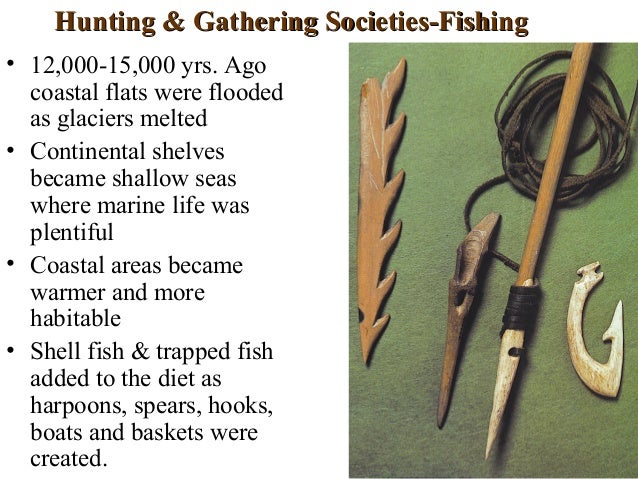 Hunting & Gathering Societies-Fishing

• 12,000-15,000 yrs. Ago coastal flats were flooded as glaciers melted
• Continental shelves became shallow seas where marine life was plentiful
• Coastal areas became warmer and more habitable
• Shell fish & trapped fish added to the diet as harpoons, spears, hooks, boats and baskets were created.